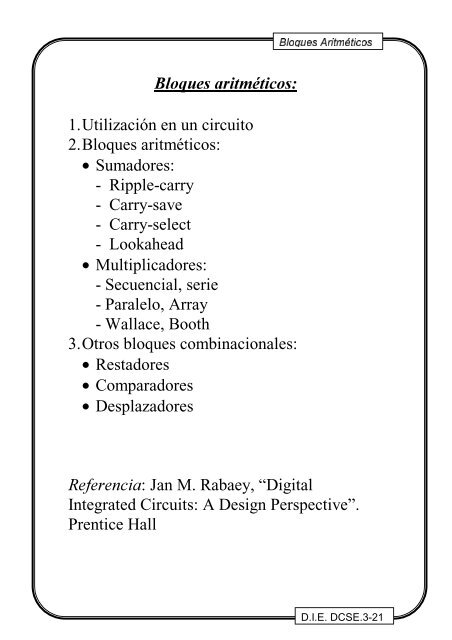 Bloques Aritméticos

Bloques aritméticos:

1. Utilización en un circuito
2. Bloques aritméticos:
• Sumadores:
- Ripple-carry
- Carry-save
- Carry-select
- Lookahead
• Multiplicadores:
- Secuencial, serie
- Paralelo, Array
- Wallace, Booth
3. Otros bloques combinacionales:
• Restadores
• Comparadores
• Desplazadores

Referencia: Jan M. Rabaey, “Digital Integrated Circuits: A Design Perspective”. Prentice Hall

D.I.E. DCSE.3-21